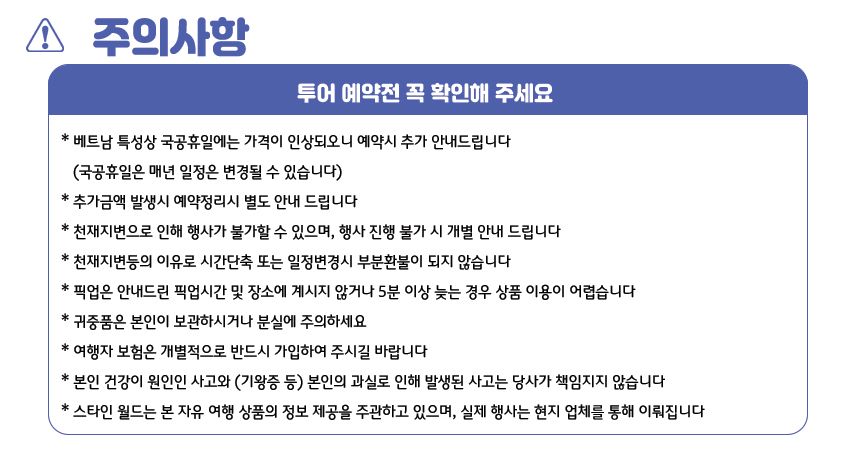 주의사항

투어 예약전 꼭 확인해 주세요

* 베트남 특성상 국공휴일에는 가격이 인상되오니 예약시 추가 안내드립니다
(국공휴일은 매년 일정은 변경될 수 있습니다)

* 추가금액 발생시 예약정리시 별도 안내 드립니다

* 천재지변으로 인해 행사가 불가할 수 있으며, 행사 진행 불가 시 개별 안내 드립니다

* 천재지변등의 이유로 시간단축 또는 일정변경시 부분환불이 되지 않습니다

* 픽업은 안내드린 픽업시간 및 장소에 계시지 않거나 5분 이상 늦는 경우 상품 이용이 어렵습니다

* 귀중품은 본인이 보관하시거나 분실에 주의하세요

* 여행자 보험은 개별적으로 반드시 가입하여 주시길 바랍니다

* 본인 건강이 원인인 사고와 (기왕증 등) 본인의 과실로 인해 발생된 사고는 당사가 책임지지 않습니다

* 스타인 월드는 본 자유 여행 상품의 정보 제공을 주관하고 있으며, 실제 행사는 현지 업체를 통해 이뤄집니다